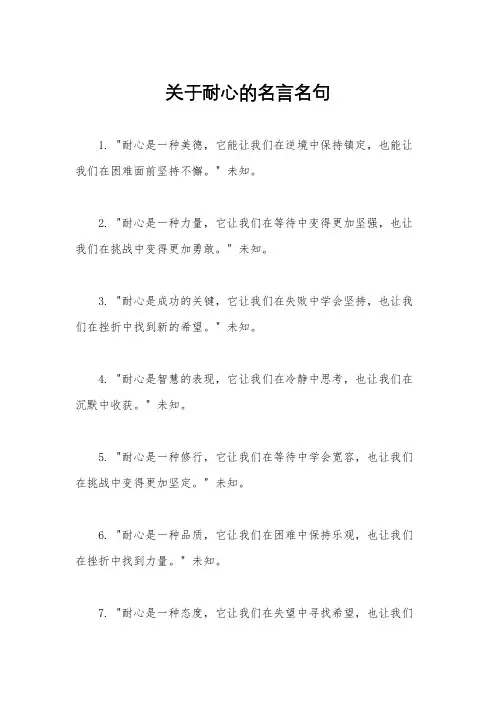 关于耐心的名言名句

1. "耐心是一种美德，它能让我们在逆境中保持镇定，也能让我们在困难面前坚持不懈。" 未知。

2. "耐心是一种力量，它让我们在等待中变得更加坚强，也让我们在挑战中变得更加勇敢。" 未知。

3. "耐心是成功的关键，它让我们在失败中学会坚持，也让我们在挫折中找到新的希望。" 未知。

4. "耐心是智慧的表现，它让我们在冷静中思考，也让我们在沉默中收获。" 未知。

5. "耐心是一种修行，它让我们在等待中学会宽容，也让我们在挑战中变得更加坚定。" 未知。

6. "耐心是一种品质，它让我们在困难中保持乐观，也让我们在挫折中找到力量。" 未知。

7. "耐心是一种态度，它让我们在失望中寻找希望，也让我们